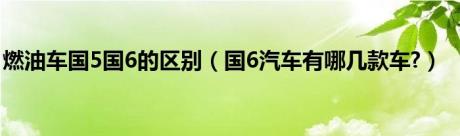 燃油车国5国6的区别（国6汽车有哪几款车?）